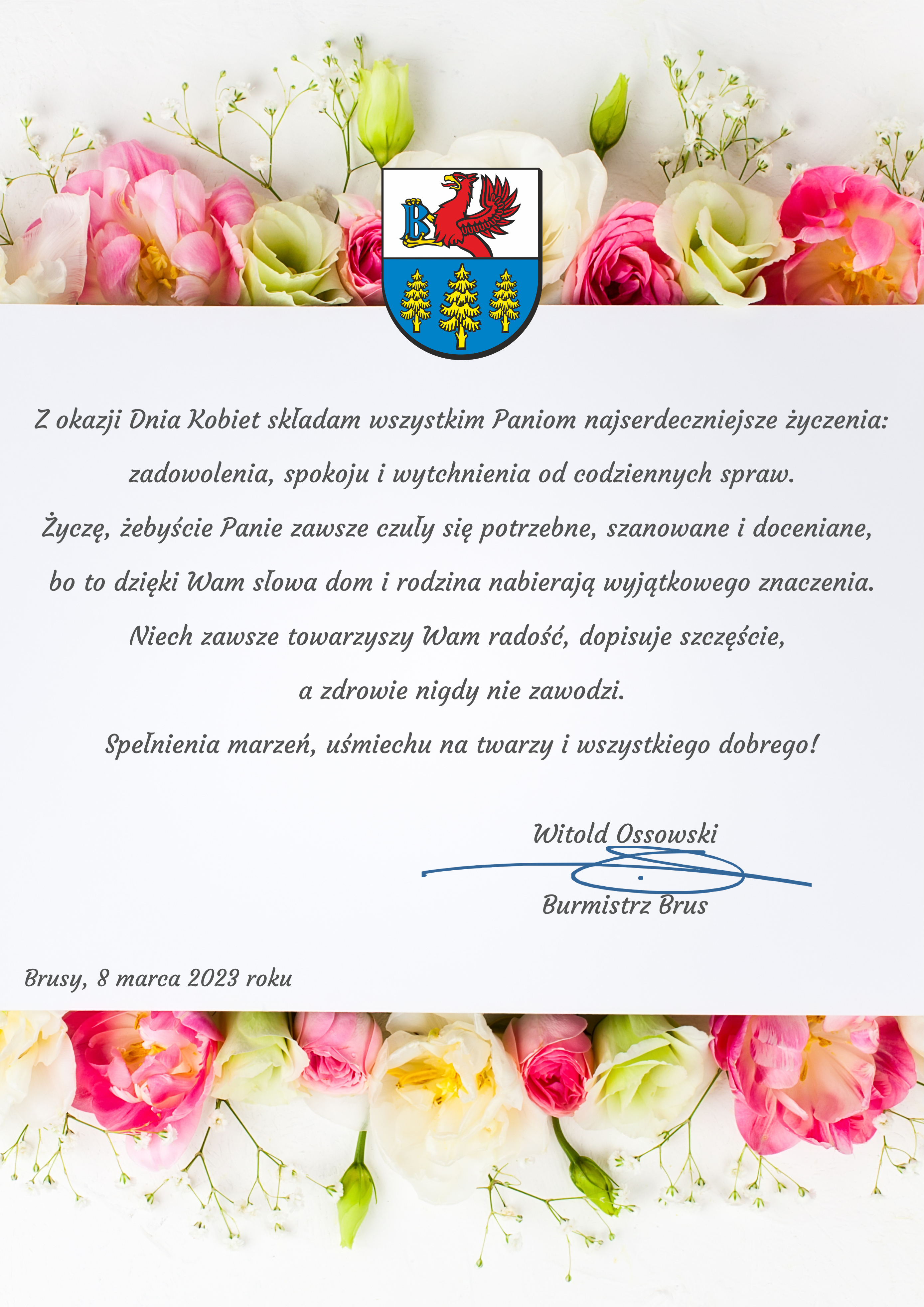 B

Z okazji Dnia Kobiet składam wszystkim Paniom najserdeczniejsze życzenia: zadowolenia, spokoju i wytchnienia od codziennych spraw.
Życzę, żebyście Panie zawsze czuły się potrzebne, szanowane i doceniane, bo to dzięki Wam słowa dom i rodzina nabierają wyjątkowego znaczenia.
Niech zawsze towarzyszy Wam radość, dopisuje szczęście, a zdrowie nigdy nie zawodzi.
Spełnienia marzeń, uśmiechu na twarzy i wszystkiego dobrego!

Witold Ossowski
Burmistrz Brus

Brusy, 8 marca 2023 roku